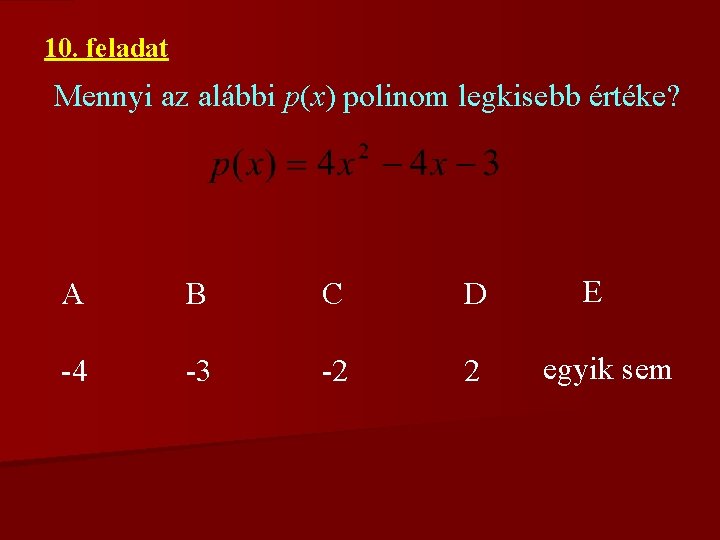 10. feladat

Mennyi az alábbi $p(x)$ polinom legkisebb értéke?

$p(x) = 4x^2 - 4x - 3$

| A | B | C | D | E |
|---|---|---|---|---|
| -4 | -3 | -2 | 2 | egyik sem |